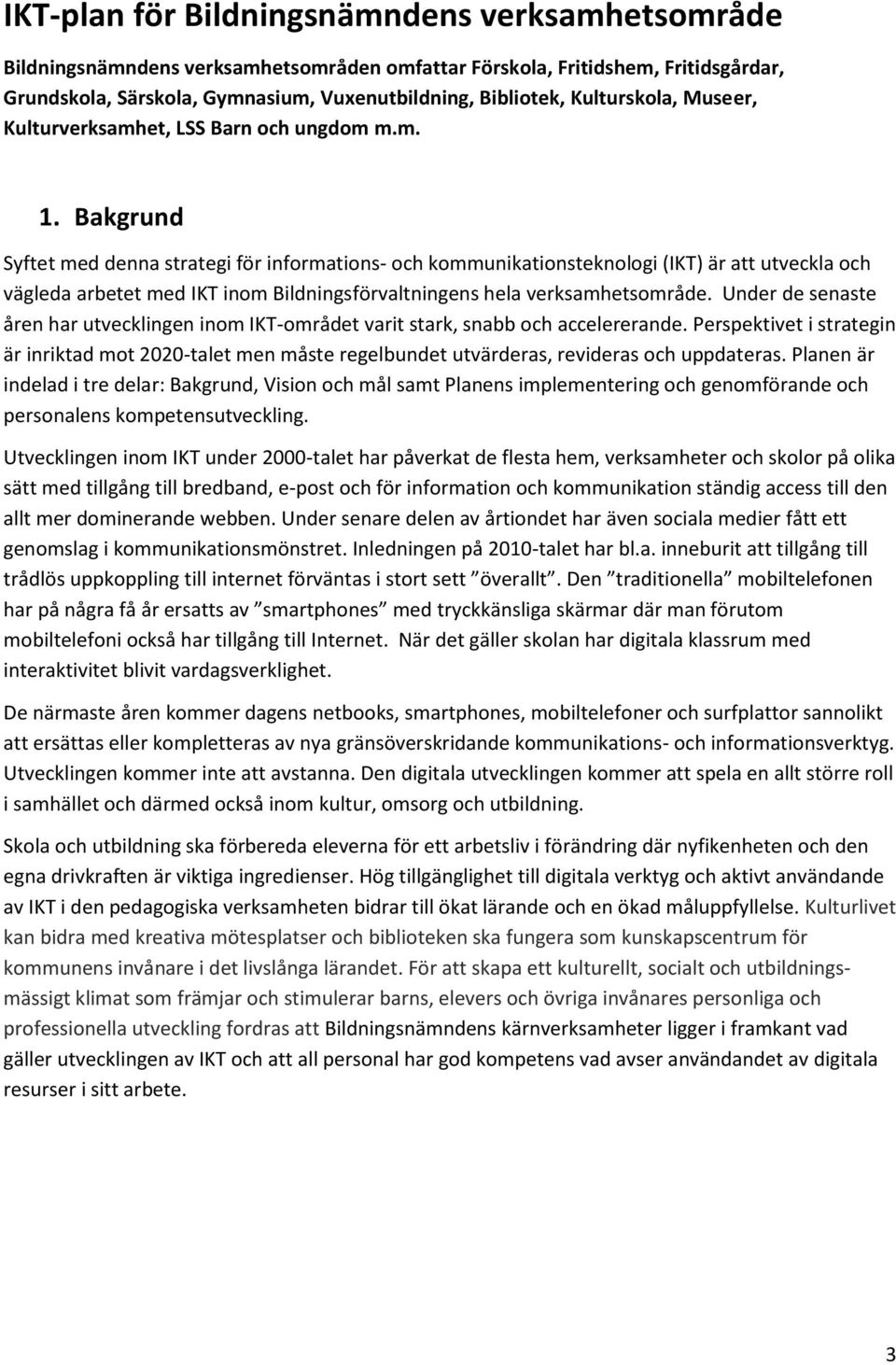 IKT-plan för Bildningsnämndens verksamhetsområde

Bildningsnämndens verksamhetsområden omfattar Förskola, Fritidshem, Fritidsgårdar, Grundskola, Särskola, Gymnasium, Vuxenutbildning, Bibliotek, Kulturskola, Museer, Kulturverksamhet, LSS Barn och ungdom m.m.

1. Bakgrund

Syftet med denna strategi för informations- och kommunikationsteknologi (IKT) är att utveckla och vägleda arbetet med IKT inom Bildningsförvaltningens hela verksamhetsområde. Under de senaste åren har utvecklingen inom IKT-området varit stark, snabb och accelererande. Perspektivet i strategin är inriktad mot 2020-talet men måste regelbundet utvärderas, revideras och uppdateras. Planen är indelad i tre delar: Bakgrund, Vision och mål samt Planens implementering och genomförande och personalens kompetensutveckling.

Utvecklingen inom IKT under 2000-talet har påverkat de flesta hem, verksamheter och skolor på olika sätt med tillgång till bredband, e-post och för information och kommunikation ständig access till den allt mer dominerande webben. Under senare delen av årtiondet har även sociala medier fått ett genomslag i kommunikationsmönstret. Inledningen på 2010-talet har bl.a. inneburit att tillgång till trådlös uppkoppling till internet förväntas i stort sett ”överallt”. Den ”traditionella” mobiltelefonen har på några få år ersatts av ”smartphones” med tryckkänsliga skärmar där man förutom mobiltelefoni också har tillgång till Internet. När det gäller skolan har digitala klassrum med interaktivitet blivit vardagsverklighet.

De närmaste åren kommer dagens netbooks, smartphones, mobiltelefoner och surfplattor sannolikt att ersättas eller kompletteras av nya gränsöverskridande kommunikations- och informationsverktyg. Utvecklingen kommer inte att avstanna. Den digitala utvecklingen kommer att spela en allt större roll i samhället och därmed också inom kultur, omsorg och utbildning.

Skola och utbildning ska förbereda eleverna för ett arbetsliv i förändring där nyfikenheten och den egna drivkraften är viktiga ingredienser. Hög tillgänglighet till digitala verktyg och aktivt användande av IKT i den pedagogiska verksamheten bidrar till ökat lärande och en ökad måluppfyllelse. Kulturlivet kan bidra med kreativa mötesplatser och biblioteken ska fungera som kunskapscentrum för kommunens invånare i det livslånga lärandet. För att skapa ett kulturellt, socialt och utbildningsmässigt klimat som främjar och stimulerar barns, elevers och övriga invånares personliga och professionella utveckling fordras att Bildningsnämndens kärnverksamheter ligger i framkant vad gäller utvecklingen av IKT och att all personal har god kompetens vad avser användandet av digitala resurser i sitt arbete.

3